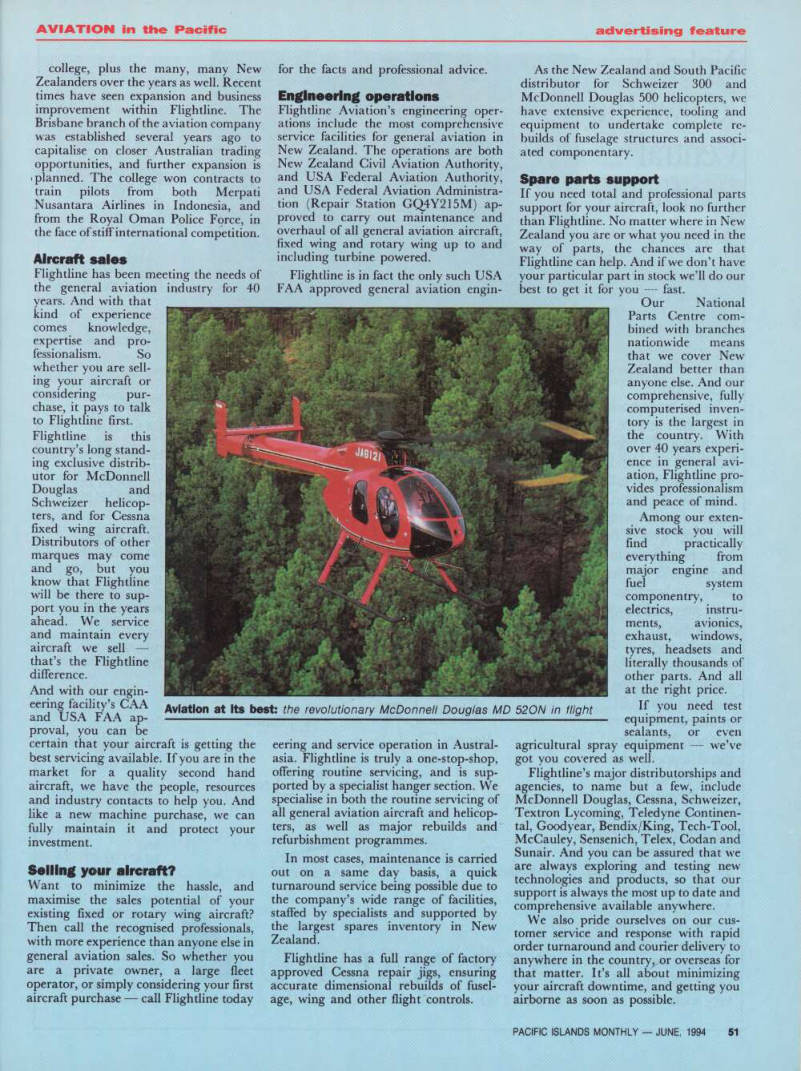 AVIATION in the Pacific

advertising feature

college, plus the many, many New Zealanders over the years as well. Recent times have seen expansion and business improvement within Flightline. The Brisbane branch of the aviation company was established several years ago to capitalise on closer Australian trading opportunities, and further expansion is planned. The college won contracts to train pilots from both Merpati Nusantara Airlines in Indonesia, and from the Royal Oman Police Force, in the face of stiff international competition.

Aircraft sales
Flightline has been meeting the needs of the general aviation industry for 40 years. And with that kind of experience comes knowledge, expertise and professionalism. So whether you are selling your aircraft or considering purchase, it pays to talk to Flightline first.
Flightline is this country's long standing exclusive distributor for McDonnell Douglas and Schweizer helicopters, and for Cessna fixed wing aircraft. Distributors of other marques may come and go, but you know that Flightline will be there to support you in the years ahead. We service and maintain every aircraft we sell — that's the Flightline difference.
And with our engineering facility's CAA and USA FAA approval, you can be certain that your aircraft is getting the best servicing available. If you are in the market for a quality second hand aircraft, we have the people, resources and industry contacts to help you. And like a new machine purchase, we can fully maintain it and protect your investment.

Selling your aircraft?
Want to minimize the hassle, and maximise the sales potential of your existing fixed or rotary wing aircraft? Then call the recognised professionals, with more experience than anyone else in general aviation sales. So whether you are a private owner, a large fleet operator, or simply considering your first aircraft purchase — call Flightline today for the facts and professional advice.

Engineering operations
Flightline Aviation's engineering operations include the most comprehensive service facilities for general aviation in New Zealand. The operations are both New Zealand Civil Aviation Authority, and USA Federal Aviation Authority, and USA Federal Aviation Administration (Repair Station GQ4Y215M) approved to carry out maintenance and overhaul of all general aviation aircraft, fixed wing and rotary wing up to and including turbine powered.
Flightline is in fact the only such USA FAA approved general aviation engineering and service operation in Australasia. Flightline is truly a one-stop-shop, offering routine servicing, and is supported by a specialist hanger section. We specialise in both the routine servicing of all general aviation aircraft and helicopters, as well as major rebuilds and refurbishment programmes.
In most cases, maintenance is carried out on a same day basis, a quick turnaround service being possible due to the company's wide range of facilities, staffed by specialists and supported by the largest spares inventory in New Zealand.
Flightline has a full range of factory approved Cessna repair jigs, ensuring accurate dimensional rebuilds of fuselage, wing and other flight controls.

As the New Zealand and South Pacific distributor for Schweizer 300 and McDonnell Douglas 500 helicopters, we have extensive experience, tooling and equipment to undertake complete rebuilds of fuselage structures and associated componentary.

Spare parts support
If you need total and professional parts support for your aircraft, look no further than Flightline. No matter where in New Zealand you are or what you need in the way of parts, the chances are that Flightline can help. And if we don't have your particular part in stock we'll do our best to get it for you — fast.
Our National Parts Centre combined with branches nationwide means that we cover New Zealand better than anyone else. And our comprehensive, fully computerised inventory is the largest in the country. With over 40 years experience in general aviation, Flightline provides professionalism and peace of mind.
Among our extensive stock you will find practically everything from major engine and fuel system componentry, to electrics, instruments, avionics, exhaust, windows, tyres, headsets and literally thousands of other parts. And all at the right price.
If you need test equipment, paints or sealants, or even agricultural spray equipment — we've got you covered as well.
Flightline's major distributorships and agencies, to name but a few, include McDonnell Douglas, Cessna, Schweizer, Textron Lycoming, Teledyne Continental, Goodyear, Bendix/King, Tech-Tool, McCauley, Sensenich, Telex, Codan and Sunair. And you can be assured that we are always exploring and testing new technologies and products, so that our support is always the most up to date and comprehensive available anywhere.
We also pride ourselves on our customer service and response with rapid order turnaround and courier delivery to anywhere in the country, or overseas for that matter. It's all about minimizing your aircraft downtime, and getting you airborne as soon as possible.

JA6121

Aviation at its best: the revolutionary McDonnell Douglas MD 520N in flight

PACIFIC ISLANDS MONTHLY — JUNE, 1994 51